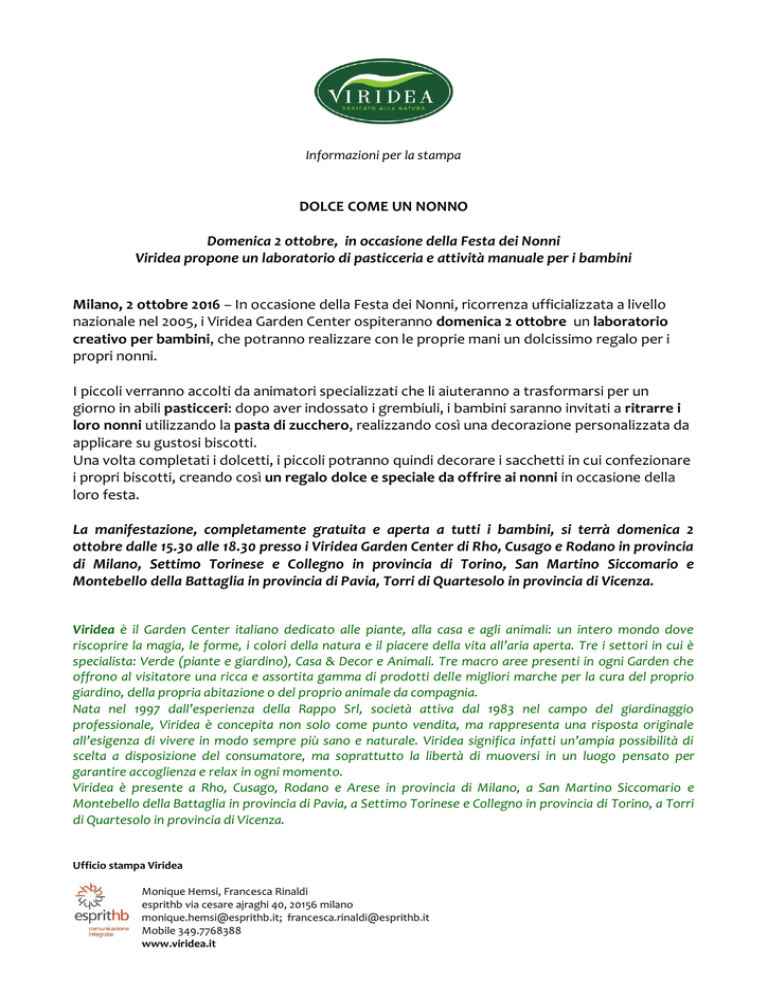 VIRIDEA
DEDICATO ALLA NATURA

Informazioni per la stampa

DOLCE COME UN NONNO

Domenica 2 ottobre, in occasione della Festa dei Nonni
Viridea propone un laboratorio di pasticceria e attività manuale per i bambini

Milano, 2 ottobre 2016 – In occasione della Festa dei Nonni, ricorrenza ufficializzata a livello nazionale nel 2005, i Viridea Garden Center ospiteranno domenica 2 ottobre un laboratorio creativo per bambini, che potranno realizzare con le proprie mani un dolcissimo regalo per i propri nonni.

I piccoli verranno accolti da animatori specializzati che li aiuteranno a trasformarsi per un giorno in abili pasticceri: dopo aver indossato i grembiuli, i bambini saranno invitati a ritrarre i loro nonni utilizzando la pasta di zucchero, realizzando così una decorazione personalizzata da applicare su gustosi biscotti.
Una volta completati i dolcetti, i piccoli potranno quindi decorare i sacchetti in cui confezionare i propri biscotti, creando così un regalo dolce e speciale da offrire ai nonni in occasione della loro festa.

La manifestazione, completamente gratuita e aperta a tutti i bambini, si terrà domenica 2 ottobre dalle 15.30 alle 18.30 presso i Viridea Garden Center di Rho, Cusago e Rodano in provincia di Milano, Settimo Torinese e Collegno in provincia di Torino, San Martino Siccomario e Montebello della Battaglia in provincia di Pavia, Torri di Quartesolo in provincia di Vicenza.

Viridea è il Garden Center italiano dedicato alle piante, alla casa e agli animali: un intero mondo dove riscoprire la magia, le forme, i colori della natura e il piacere della vita all'aria aperta. Tre i settori in cui è specialista: Verde (piante e giardino), Casa & Decor e Animali. Tre macro aree presenti in ogni Garden che offrono al visitatore una ricca e assortita gamma di prodotti delle migliori marche per la cura del proprio giardino, della propria abitazione o del proprio animale da compagnia.
Nata nel 1997 dall'esperienza della Rappo Srl, società attiva dal 1983 nel campo del giardinaggio professionale, Viridea è concepita non solo come punto vendita, ma rappresenta una risposta originale all'esigenza di vivere in modo sempre più sano e naturale. Viridea significa infatti un'ampia possibilità di scelta a disposizione del consumatore, ma soprattutto la libertà di muoversi in un luogo pensato per garantire accoglienza e relax in ogni momento.
Viridea è presente a Rho, Cusago, Rodano e Arese in provincia di Milano, a San Martino Siccomario e Montebello della Battaglia in provincia di Pavia, a Settimo Torinese e Collegno in provincia di Torino, a Torri di Quartesolo in provincia di Vicenza.

Ufficio stampa Viridea

esprithb
comunicazione integrata

Monique Hemsi, Francesca Rinaldi
esprithb via cesare ajraghi 40, 20156 milano
monique.hemsi@esprithb.it; francesca.rinaldi@esprithb.it
Mobile 349.7768388
www.viridea.it